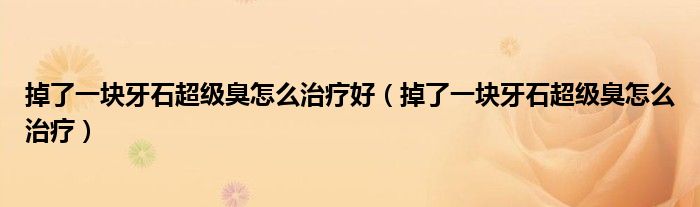 掉了一块牙石超级臭怎么治疗好（掉了一块牙石超级臭怎么治疗）